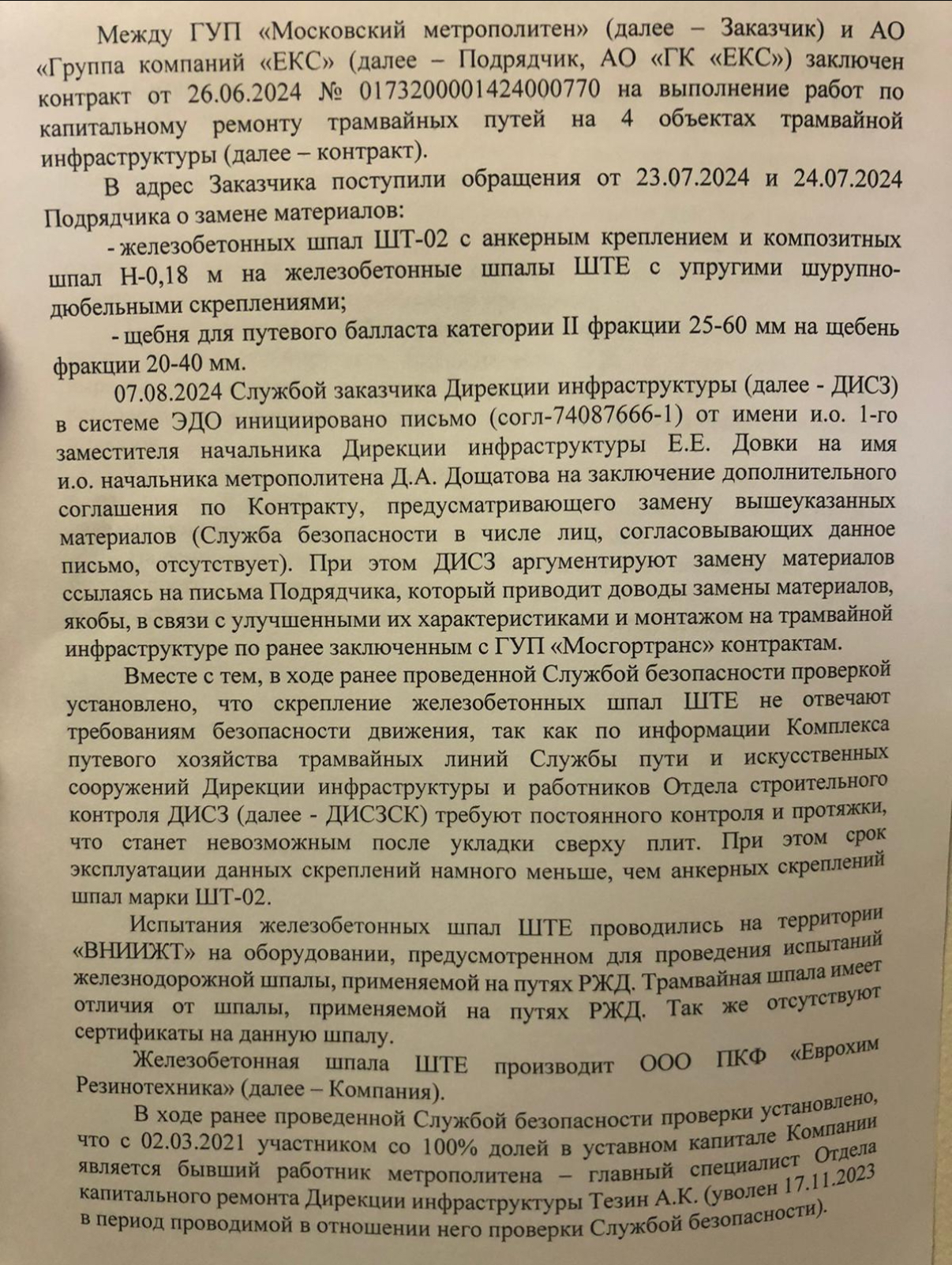 Между ГУП «Московский метрополитен» (далее – Заказчик) и АО «Группа компаний «ЕКС» (далее – Подрядчик, АО «ГК «ЕКС») заключен контракт от 26.06.2024 № 0173200001424000770 на выполнение работ по капитальному ремонту трамвайных путей на 4 объектах трамвайной инфраструктуры (далее – контракт).

В адрес Заказчика поступили обращения от 23.07.2024 и 24.07.2024 Подрядчика о замене материалов:

- железобетонных шпал ШТ-02 с анкерным креплением и композитных шпал Н-0,18 м на железобетонные шпалы ШТЕ с упругими шурупно-дюбельными скреплениями;

- щебня для путевого балласта категории II фракции 25-60 мм на щебень фракции 20-40 мм.

07.08.2024 Службой заказчика Дирекции инфраструктуры (далее - ДИСЗ) в системе ЭДО инициировано письмо (согл-74087666-1) от имени и.о. 1-го заместителя начальника Дирекции инфраструктуры Е.Е. Довки на имя и.о. начальника метрополитена Д.А. Дощатова на заключение дополнительного соглашения по Контракту, предусматривающего замену вышеуказанных материалов (Служба безопасности в числе лиц, согласовывающих данное письмо, отсутствует). При этом ДИСЗ аргументируют замену материалов ссылаясь на письма Подрядчика, который приводит доводы замены материалов, якобы, в связи с улучшенными их характеристиками и монтажом на трамвайной инфраструктуре по ранее заключенным с ГУП «Мосгортранс» контрактам.

Вместе с тем, в ходе ранее проведенной Службой безопасности проверкой установлено, что скрепление железобетонных шпал ШТЕ не отвечают требованиям безопасности движения, так как по информации Комплекса путевого хозяйства трамвайных линий Службы пути и искусственных сооружений Дирекции инфраструктуры и работников Отдела строительного контроля ДИСЗ (далее - ДИСЗСК) требуют постоянного контроля и протяжки, что станет невозможным после укладки сверху плит. При этом срок эксплуатации данных скреплений намного меньше, чем анкерных скреплений шпал марки ШТ-02.

Испытания железобетонных шпал ШТЕ проводились на территории «ВНИИЖТ» на оборудовании, предусмотренном для проведения испытаний железнодорожной шпалы, применяемой на путях РЖД. Трамвайная шпала имеет отличия от шпалы, применяемой на путях РЖД. Так же отсутствуют сертификаты на данную шпалу.

Железобетонная шпала ШТЕ производит ООО ПКФ «Еврохим Резинотехника» (далее – Компания).

В ходе ранее проведенной Службой безопасности проверки установлено, что с 02.03.2021 участником со 100% долей в уставном капитале Компании является бывший работник метрополитена – главный специалист Отдела капитального ремонта Дирекции инфраструктуры Тезин А.К. (уволен 17.11.2023 в период проводимой в отношении него проверки Службой безопасности).